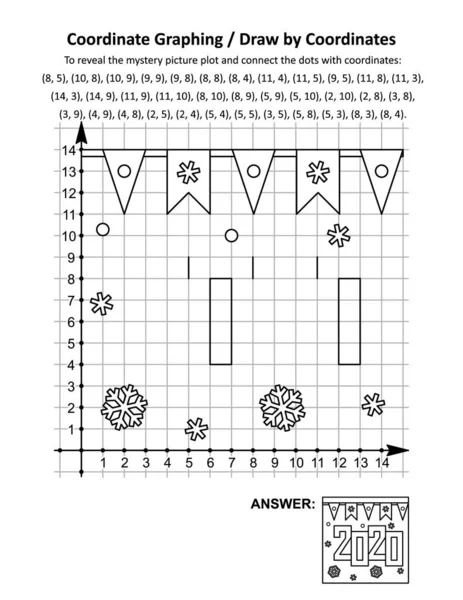 Coordinate Graphing / Draw by Coordinates

To reveal the mystery picture plot and connect the dots with coordinates:
(8, 5), (10, 8), (10, 9), (9, 9), (9, 8), (8, 8), (8, 4), (11, 4), (11, 5), (9, 5), (11, 8), (11, 3), (14, 3), (14, 9), (11, 9), (11, 10), (8, 10), (8, 9), (5, 9), (5, 10), (2, 10), (2, 8), (3, 8), (3, 9), (4, 9), (4, 8), (2, 5), (2, 4), (5, 4), (5, 5), (3, 5), (5, 8), (5, 3), (8, 3), (8, 4).

14
13
12
11
10
9
8
7
6
5
4
3
2
1

1 2 3 4 5 6 7 8 9 10 11 12 13 14

ANSWER:

2020